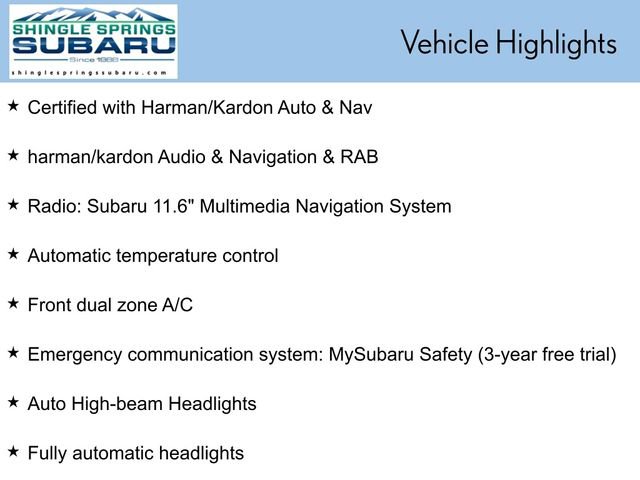 SHINGLE SPRINGS
SUBARU
Since 1988
shinglespringssubaru.com

Vehicle Highlights

★ Certified with Harman/Kardon Auto & Nav

★ harman/kardon Audio & Navigation & RAB

★ Radio: Subaru 11.6" Multimedia Navigation System

★ Automatic temperature control

★ Front dual zone A/C

★ Emergency communication system: MySubaru Safety (3-year free trial)

★ Auto High-beam Headlights

★ Fully automatic headlights